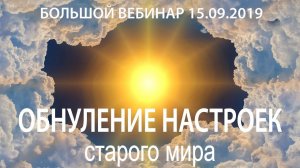 БОЛЬШОЙ ВЕБИНАР 15.09.2019

ОБНУЛЕНИЕ НАСТРОЕК
старого мира